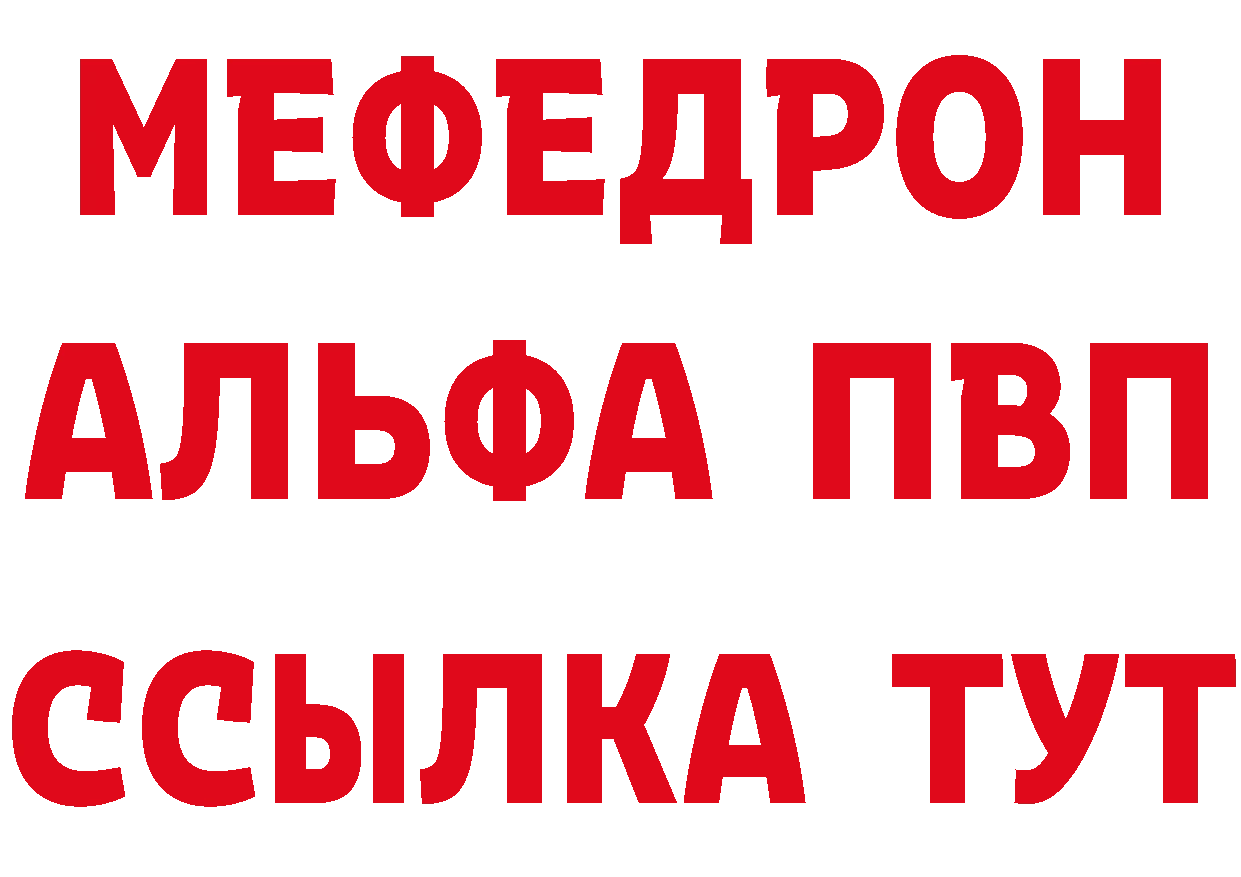 МЕФЕДРОН
АЛЬФА ПВП
ССЫЛКА ТУТ